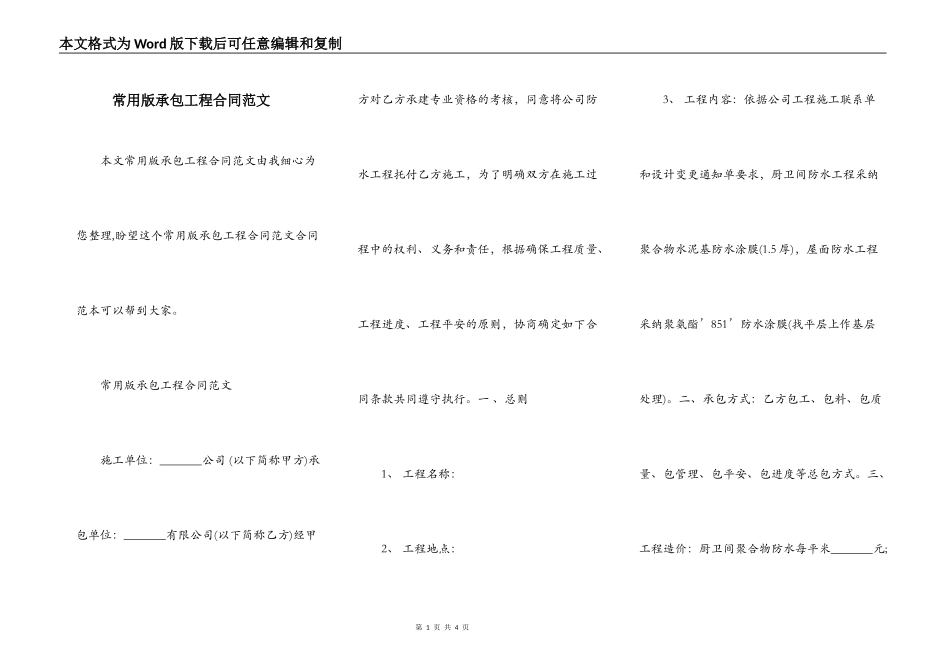 本文格式为Word版下载后可任意编辑和复制

常用版承包工程合同范文

本文常用版承包工程合同范文由我细心为您整理,盼望这个常用版承包工程合同范文合同范本可以帮到大家。

常用版承包工程合同范文

施工单位：________公司 (以下简称甲方)承包单位：________有限公司(以下简称乙方)经甲方对乙方承建专业资格的考核，同意将公司防水工程托付乙方施工，为了明确双方在施工过程中的权利、义务和责任，根据确保工程质量、工程进度、工程平安的原则，协商确定如下合同条款共同遵守执行。一、总则

1、 工程名称：

2、 工程地点：

3、 工程内容：依据公司工程施工联系单和设计变更通知单要求，厨卫间防水工程采纳聚合物水泥基防水涂膜(1.5厚)，屋面防水工程采纳聚氨酯’851’防水涂膜(找平层上作基层处理)。二、承包方式：乙方包工、包料、包质量、包管理、包平安、包进度等总包方式。三、工程造价：厨卫间聚合物防水每平米________元;

第 1 页 共 4 页